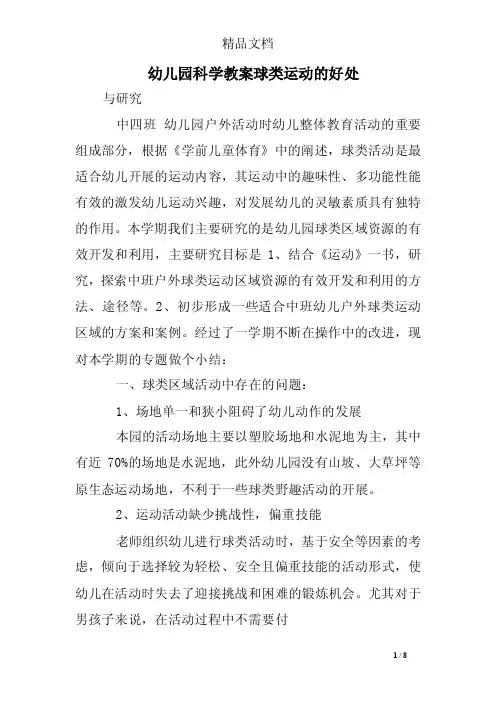 精品文档

幼儿园科学教案球类运动的好处

与研究

中四班 幼儿园户外活动时幼儿整体教育活动的重要组成部分，根据《学前儿童体育》中的阐述，球类活动是最适合幼儿开展的运动内容，其运动中的趣味性、多功能性能有效的激发幼儿运动兴趣，对发展幼儿的灵敏素质具有独特的作用。本学期我们主要研究的是幼儿园球类区域资源的有效开发和利用，主要研究目标是 1、结合《运动》一书，研究，探索中班户外球类运动区域资源的有效开发和利用的方法、途径等。2、初步形成一些适合中班幼儿户外球类运动区域的方案和案例。经过了一学期不断在操作中的改进，现对本学期的专题做个小结：

一、球类区域活动中存在的问题：

1、场地单一和狭小阻碍了幼儿动作的发展

本园的活动场地主要以塑胶场地和水泥地为主，其中有近 70%的场地是水泥地，此外幼儿园没有山坡、大草坪等原生态运动场地，不利于一些球类野趣活动的开展。

2、运动活动缺少挑战性，偏重技能

老师组织幼儿进行球类活动时，基于安全等因素的考虑，倾向于选择较为轻松、安全且偏重技能的活动形式，使幼儿在活动时失去了迎接挑战和困难的锻炼机会。尤其对于男孩子来说，在活动过程中不需要付

1 / 8